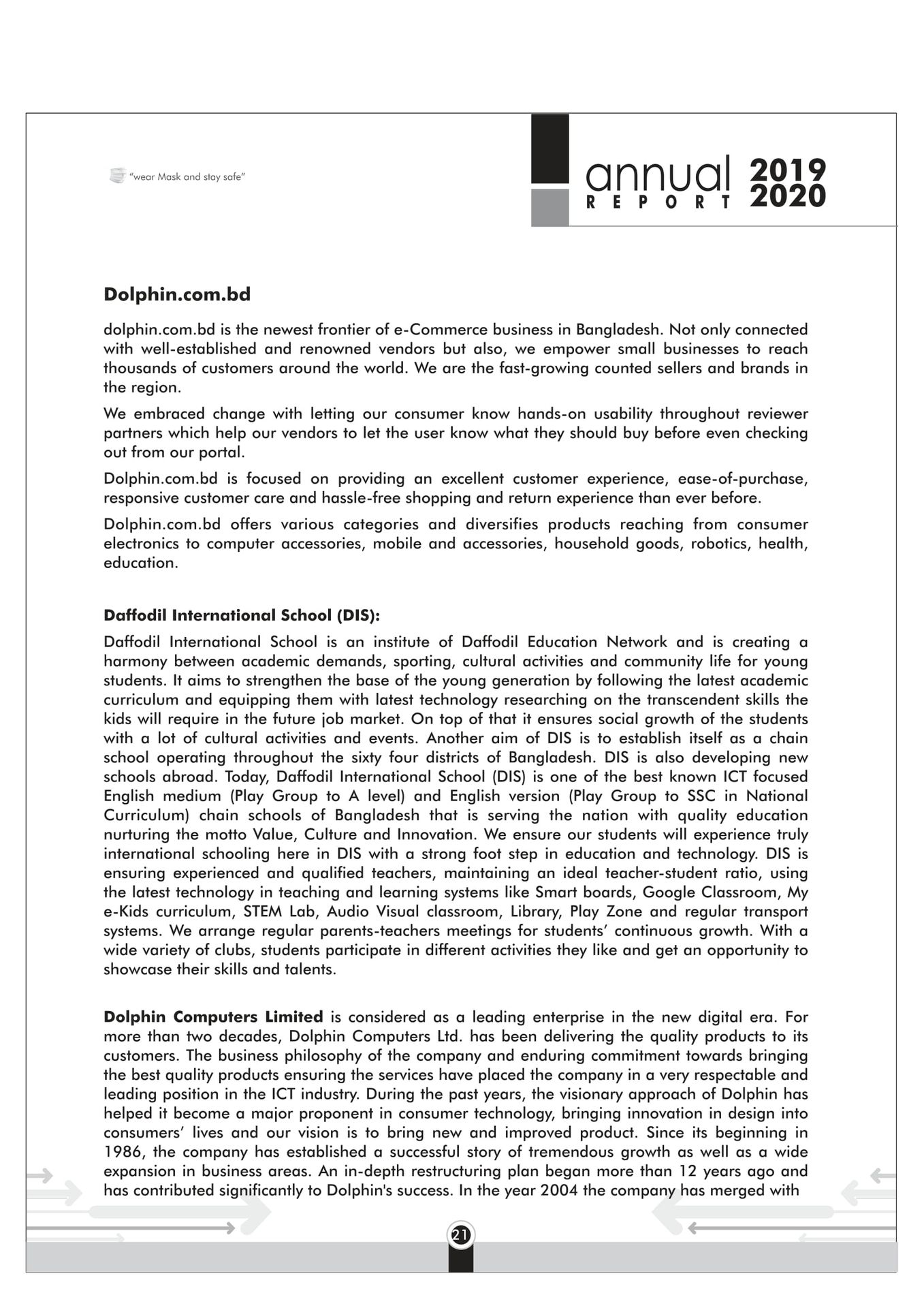 "wear Mask and stay safe"

annual REPORT 2019 2020

Dolphin.com.bd

dolphin.com.bd is the newest frontier of e-Commerce business in Bangladesh. Not only connected with well-established and renowned vendors but also, we empower small businesses to reach thousands of customers around the world. We are the fast-growing counted sellers and brands in the region.

We embraced change with letting our consumer know hands-on usability throughout reviewer partners which help our vendors to let the user know what they should buy before even checking out from our portal.

Dolphin.com.bd is focused on providing an excellent customer experience, ease-of-purchase, responsive customer care and hassle-free shopping and return experience than ever before.

Dolphin.com.bd offers various categories and diversifies products reaching from consumer electronics to computer accessories, mobile and accessories, household goods, robotics, health, education.

Daffodil International School (DIS):

Daffodil International School is an institute of Daffodil Education Network and is creating a harmony between academic demands, sporting, cultural activities and community life for young students. It aims to strengthen the base of the young generation by following the latest academic curriculum and equipping them with latest technology researching on the transcendent skills the kids will require in the future job market. On top of that it ensures social growth of the students with a lot of cultural activities and events. Another aim of DIS is to establish itself as a chain school operating throughout the sixty four districts of Bangladesh. DIS is also developing new schools abroad. Today, Daffodil International School (DIS) is one of the best known ICT focused English medium (Play Group to A level) and English version (Play Group to SSC in National Curriculum) chain schools of Bangladesh that is serving the nation with quality education nurturing the motto Value, Culture and Innovation. We ensure our students will experience truly international schooling here in DIS with a strong foot step in education and technology. DIS is ensuring experienced and qualified teachers, maintaining an ideal teacher-student ratio, using the latest technology in teaching and learning systems like Smart boards, Google Classroom, My e-Kids curriculum, STEM Lab, Audio Visual classroom, Library, Play Zone and regular transport systems. We arrange regular parents-teachers meetings for students' continuous growth. With a wide variety of clubs, students participate in different activities they like and get an opportunity to showcase their skills and talents.

Dolphin Computers Limited is considered as a leading enterprise in the new digital era. For more than two decades, Dolphin Computers Ltd. has been delivering the quality products to its customers. The business philosophy of the company and enduring commitment towards bringing the best quality products ensuring the services have placed the company in a very respectable and leading position in the ICT industry. During the past years, the visionary approach of Dolphin has helped it become a major proponent in consumer technology, bringing innovation in design into consumers' lives and our vision is to bring new and improved product. Since its beginning in 1986, the company has established a successful story of tremendous growth as well as a wide expansion in business areas. An in-depth restructuring plan began more than 12 years ago and has contributed significantly to Dolphin's success. In the year 2004 the company has merged with

21